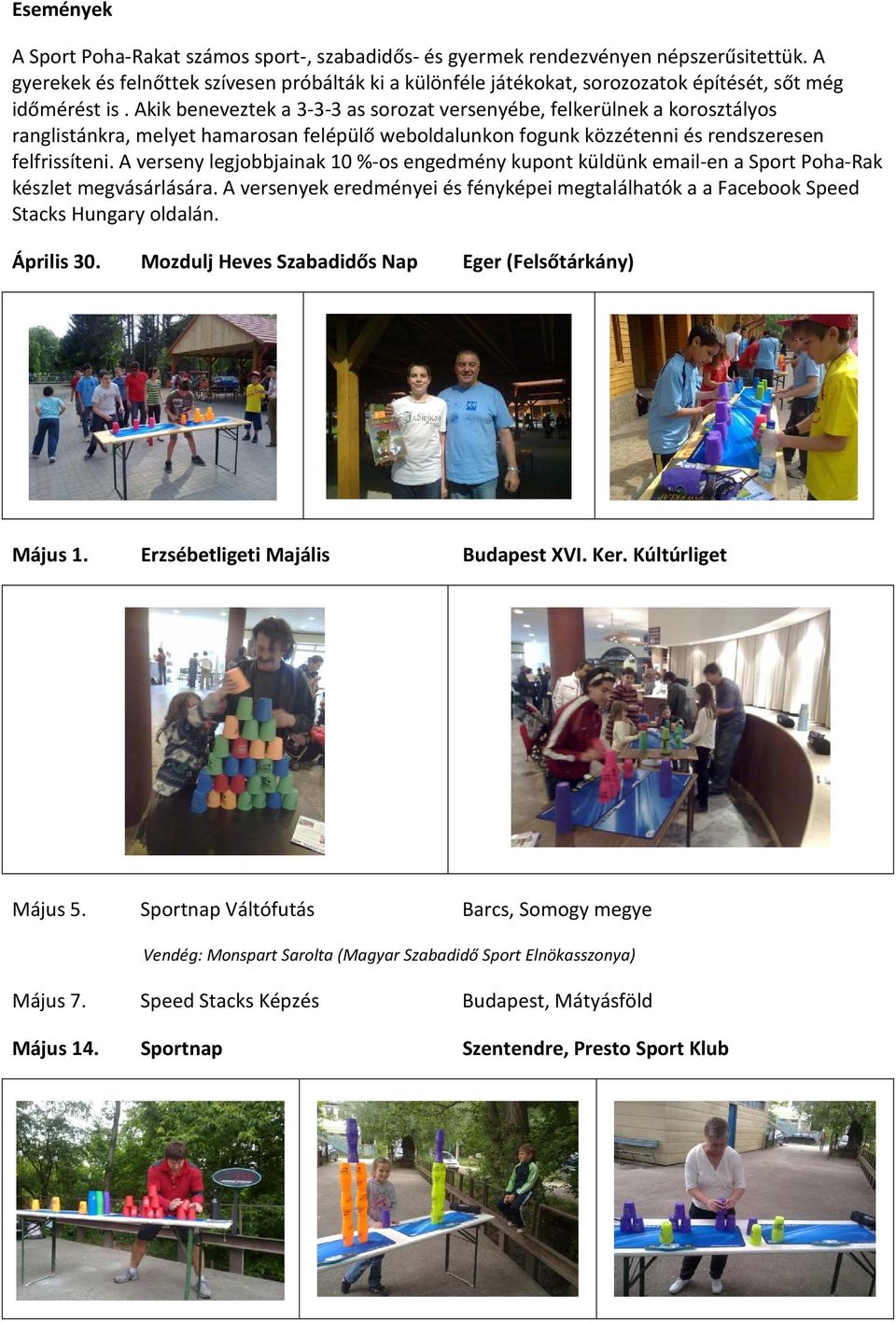 Események

A Sport Poha-Rakat számos sport-, szabadidős- és gyermek rendezvényen népszerűsitettük. A gyerekek és felnőttek szívesen próbálták ki a különféle játékokat, sorozozatok építését, sőt még időmérést is . Akik beneveztek a 3-3-3 as sorozat versenyébe, felkerülnek a korosztályos ranglistánkra, melyet hamarosan felépülő weboldalunkon fogunk közzétenni és rendszeresen felfrissíteni. A verseny legjobbjainak 10 %-os engedmény kupont küldünk email-en a Sport Poha-Rak készlet megvásárlására. A versenyek eredményei és fényképei megtalálhatók a a Facebook Speed Stacks Hungary oldalán.

Április 30. Mozdulj Heves Szabadidős Nap Eger (Felsőtárkány)

Május 1. Erzsébetligeti Majális Budapest XVI. Ker. Kúltúrliget

Május 5. Sportnap Váltófutás Barcs, Somogy megye

Vendég: Monspart Sarolta (Magyar Szabadidő Sport Elnökasszonya)

Május 7. Speed Stacks Képzés Budapest, Mátyásföld

Május 14. Sportnap Szentendre, Presto Sport Klub